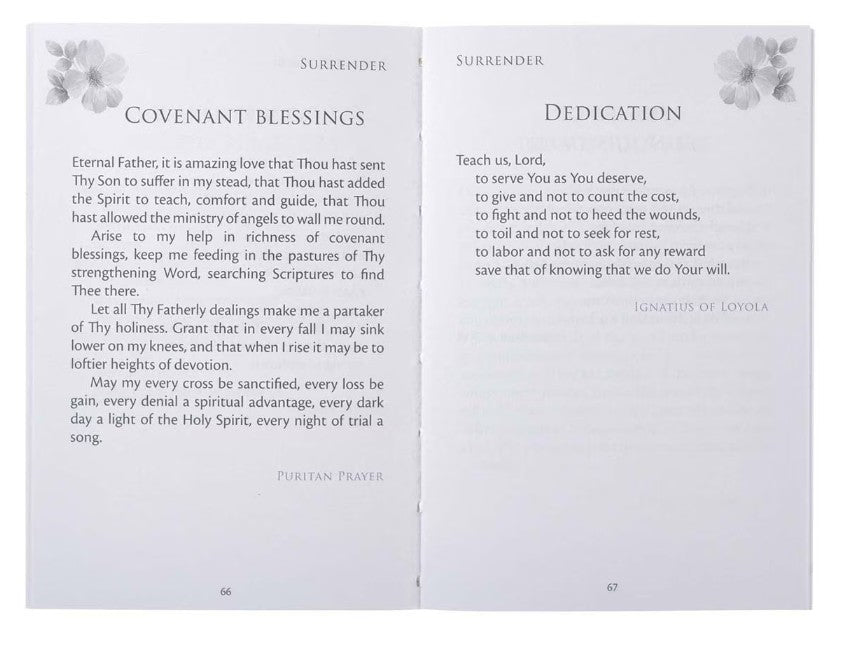 SURRENDER

COVENANT BLESSINGS

Eternal Father, it is amazing love that Thou hast sent Thy Son to suffer in my stead, that Thou hast added the Spirit to teach, comfort and guide, that Thou hast allowed the ministry of angels to wall me round.

Arise to my help in richness of covenant blessings, keep me feeding in the pastures of Thy strengthening Word, searching Scriptures to find Thee there.

Let all Thy Fatherly dealings make me a partaker of Thy holiness. Grant that in every fall I may sink lower on my knees, and that when I rise it may be to loftier heights of devotion.

May my every cross be sanctified, every loss be gain, every denial a spiritual advantage, every dark day a light of the Holy Spirit, every night of trial a song.

PURITAN PRAYER

66

SURRENDER

DEDICATION

Teach us, Lord,
to serve You as You deserve,
to give and not to count the cost,
to fight and not to heed the wounds,
to toil and not to seek for rest,
to labor and not to ask for any reward
save that of knowing that we do Your will.

IGNATIUS OF LOYOLA

67